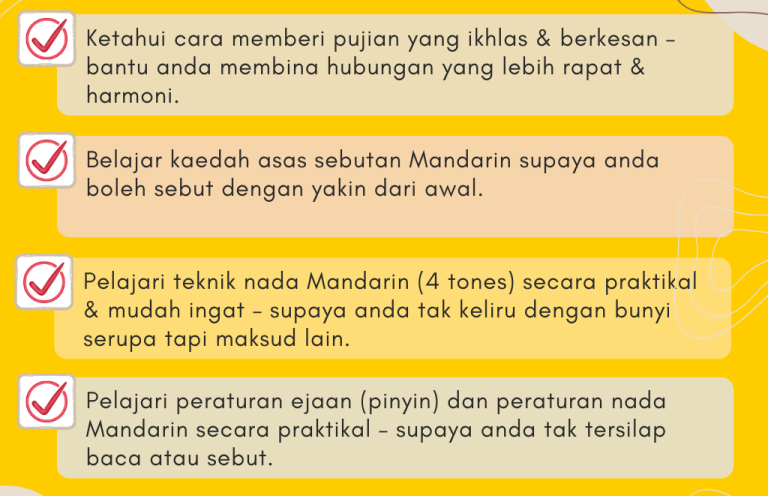 ☑ Ketahui cara memberi pujian yang ikhlas & berkesan - bantu anda membina hubungan yang lebih rapat & harmoni.

☑ Belajar kaedah asas sebutan Mandarin supaya anda boleh sebut dengan yakin dari awal.

☑ Pelajari teknik nada Mandarin (4 tones) secara praktikal & mudah ingat - supaya anda tak keliru dengan bunyi serupa tapi maksud lain.

☑ Pelajari peraturan ejaan (pinyin) dan peraturan nada Mandarin secara praktikal - supaya anda tak tersilap baca atau sebut.